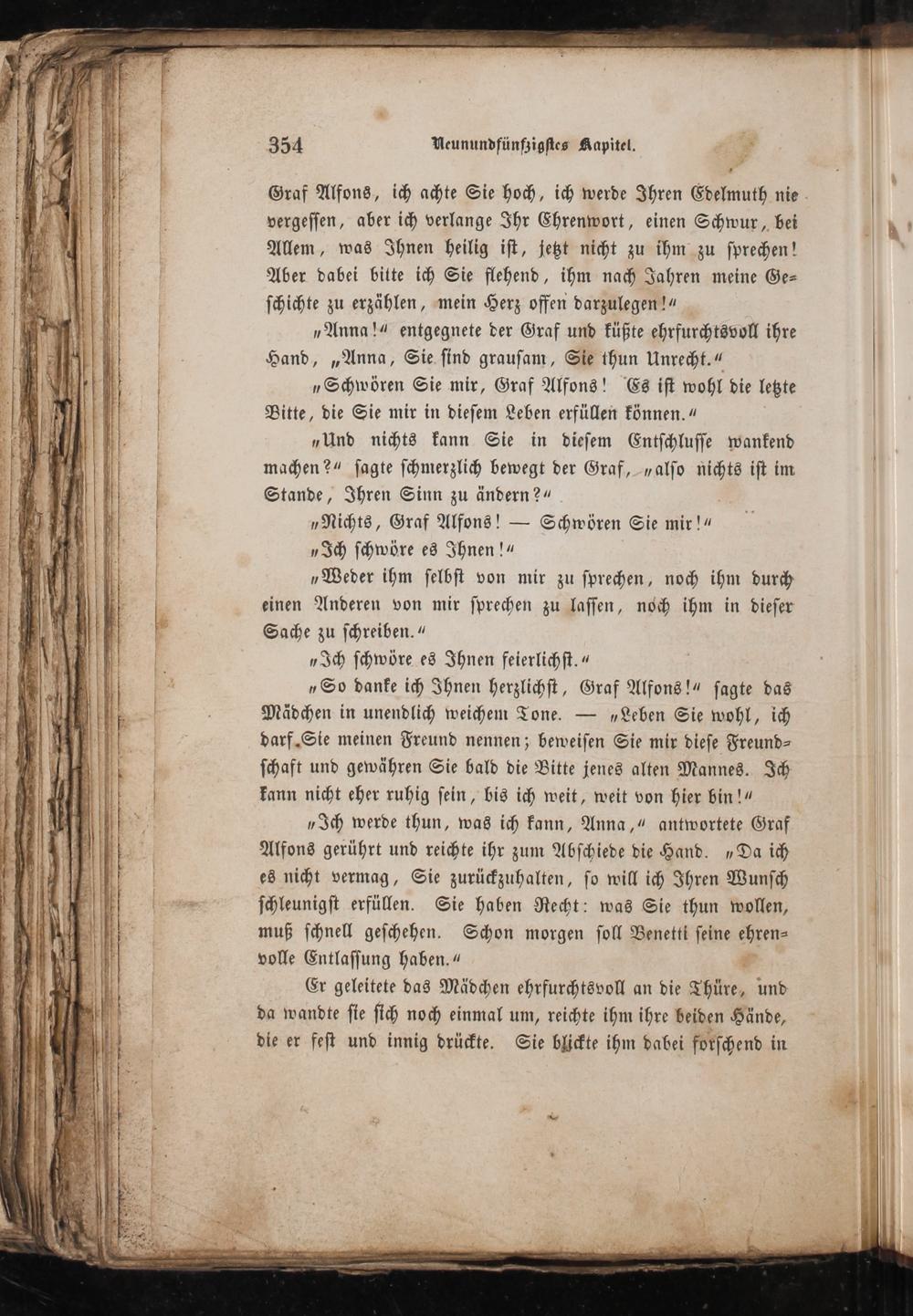 354 Neunundfünfzigstes Kapitel.

Graf Alfons, ich achte Sie hoch, ich werde Ihren Edelmuth nie vergessen, aber ich verlange Ihr Ehrenwort, einen Schwur, bei Allem, was Ihnen heilig ist, jetzt nicht zu ihm zu sprechen! Aber dabei bitte ich Sie flehend, ihm nach Jahren meine Geschichte zu erzählen, mein Herz offen darzulegen!"

„Anna!" entgegnete der Graf und küßte ehrfurchtsvoll ihre Hand, „Anna, Sie sind grausam, Sie thun Unrecht."

„Schwören Sie mir, Graf Alfons! Es ist wohl die letzte Bitte, die Sie mir in diesem Leben erfüllen können."

„Und nichts kann Sie in diesem Entschlusse wankend machen?" sagte schmerzlich bewegt der Graf, „also nichts ist im Stande, Ihren Sinn zu ändern?"

„Nichts, Graf Alfons! — Schwören Sie mir!"

„Ich schwöre es Ihnen!"

„Weder ihm selbst von mir zu sprechen, noch ihm durch einen Anderen von mir sprechen zu lassen, noch ihm in dieser Sache zu schreiben."

„Ich schwöre es Ihnen feierlichst."

„So danke ich Ihnen herzlichst, Graf Alfons!" sagte das Mädchen in unendlich weichem Tone. — „Leben Sie wohl, ich darf Sie meinen Freund nennen; beweisen Sie mir diese Freundschaft und gewähren Sie bald die Bitte jenes alten Mannes. Ich kann nicht eher ruhig sein, bis ich weit, weit von hier bin!"

„Ich werde thun, was ich kann, Anna," antwortete Graf Alfons gerührt und reichte ihr zum Abschiede die Hand. „Da ich es nicht vermag, Sie zurückzuhalten, so will ich Ihren Wunsch schleunigst erfüllen. Sie haben Recht: was Sie thun wollen, muß schnell geschehen. Schon morgen soll Benetti seine ehrenvolle Entlassung haben."

Er geleitete das Mädchen ehrfurchtsvoll an die Thüre, und da wandte sie sich noch einmal um, reichte ihm ihre beiden Hände, die er fest und innig drückte. Sie blickte ihm dabei forschend in